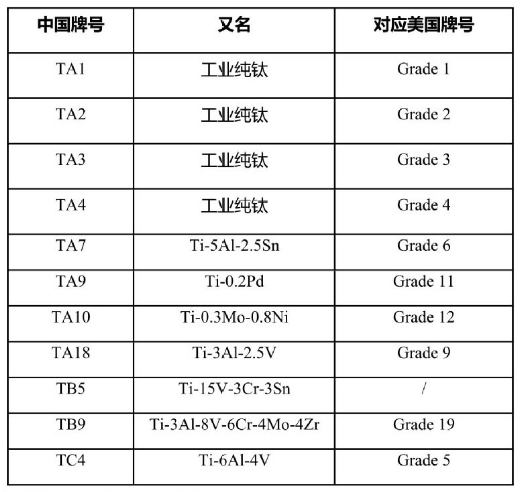 | 中国牌号 | 又名 | 对应美国牌号 |
|---|---|---|
| TA1 | 工业纯钛 | Grade 1 |
| TA2 | 工业纯钛 | Grade 2 |
| TA3 | 工业纯钛 | Grade 3 |
| TA4 | 工业纯钛 | Grade 4 |
| TA7 | Ti-5Al-2.5Sn | Grade 6 |
| TA9 | Ti-0.2Pd | Grade 11 |
| TA10 | Ti-0.3Mo-0.8Ni | Grade 12 |
| TA18 | Ti-3Al-2.5V | Grade 9 |
| TB5 | Ti-15V-3Cr-3Sn | / |
| TB9 | Ti-3Al-8V-6Cr-4Mo-4Zr | Grade 19 |
| TC4 | Ti-6Al-4V | Grade 5 |